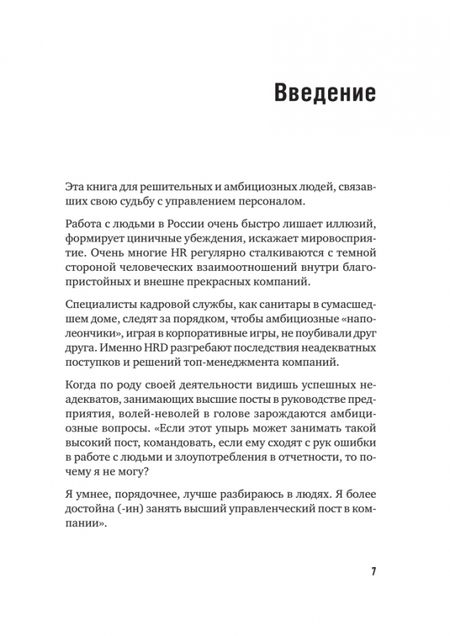 Введение

Эта книга для решительных и амбициозных людей, связавших свою судьбу с управлением персоналом.

Работа с людьми в России очень быстро лишает иллюзий, формирует циничные убеждения, искажает мировосприятие. Очень многие HR регулярно сталкиваются с темной стороной человеческих взаимоотношений внутри благопристойных и внешне прекрасных компаний.

Специалисты кадровой службы, как санитары в сумасшедшем доме, следят за порядком, чтобы амбициозные «наполеончики», играя в корпоративные игры, не поубивали друг друга. Именно HRD разгребают последствия неадекватных поступков и решений топ-менеджмента компаний.

Когда по роду своей деятельности видишь успешных неадекватов, занимающих высшие посты в руководстве предприятия, волей-неволей в голове зарождаются амбициозные вопросы. «Если этот упырь может занимать такой высокий пост, командовать, если ему сходят с рук ошибки в работе с людьми и злоупотребления в отчетности, то почему я не могу?

Я умнее, порядочнее, лучше разбираюсь в людях. Я более достойна (-ин) занять высший управленческий пост в компании».

7